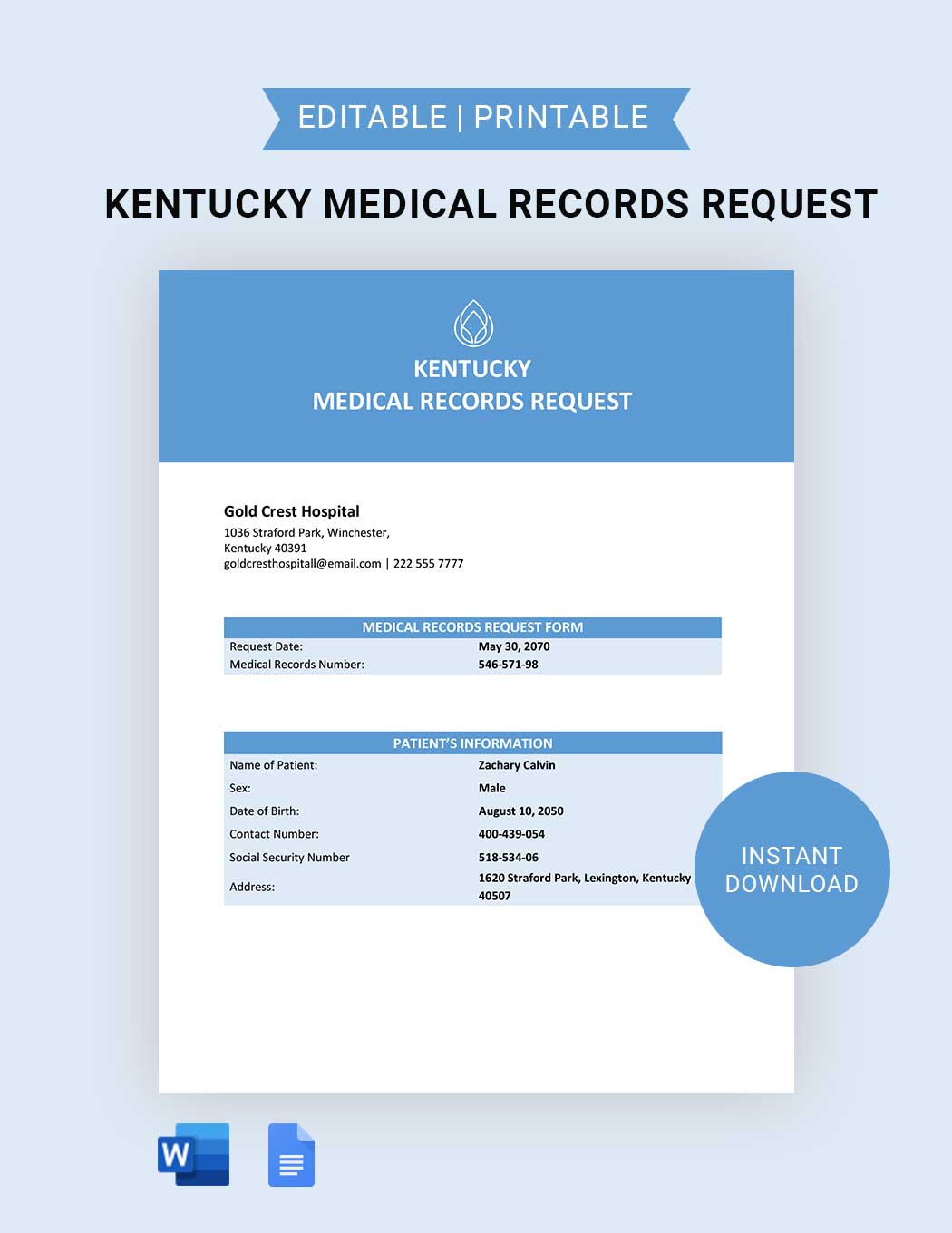 EDITABLE | PRINTABLE

KENTUCKY MEDICAL RECORDS REQUEST

KENTUCKY
MEDICAL RECORDS REQUEST

Gold Crest Hospital
1036 Straford Park, Winchester, Kentucky 40391
goldcresthospitall@email.com | 222 555 7777

| MEDICAL RECORDS REQUEST FORM | |
|---|---|
| Request Date: | May 30, 2070 |
| Medical Records Number: | 546-571-98 |

| PATIENT'S INFORMATION | |
|---|---|
| Name of Patient: | Zachary Calvin |
| Sex: | Male |
| Date of Birth: | August 10, 2050 |
| Contact Number: | 400-439-054 |
| Social Security Number | 518-534-06 |
| Address: | 1620 Straford Park, Lexington, Kentucky 40507 |

INSTANT DOWNLOAD

W